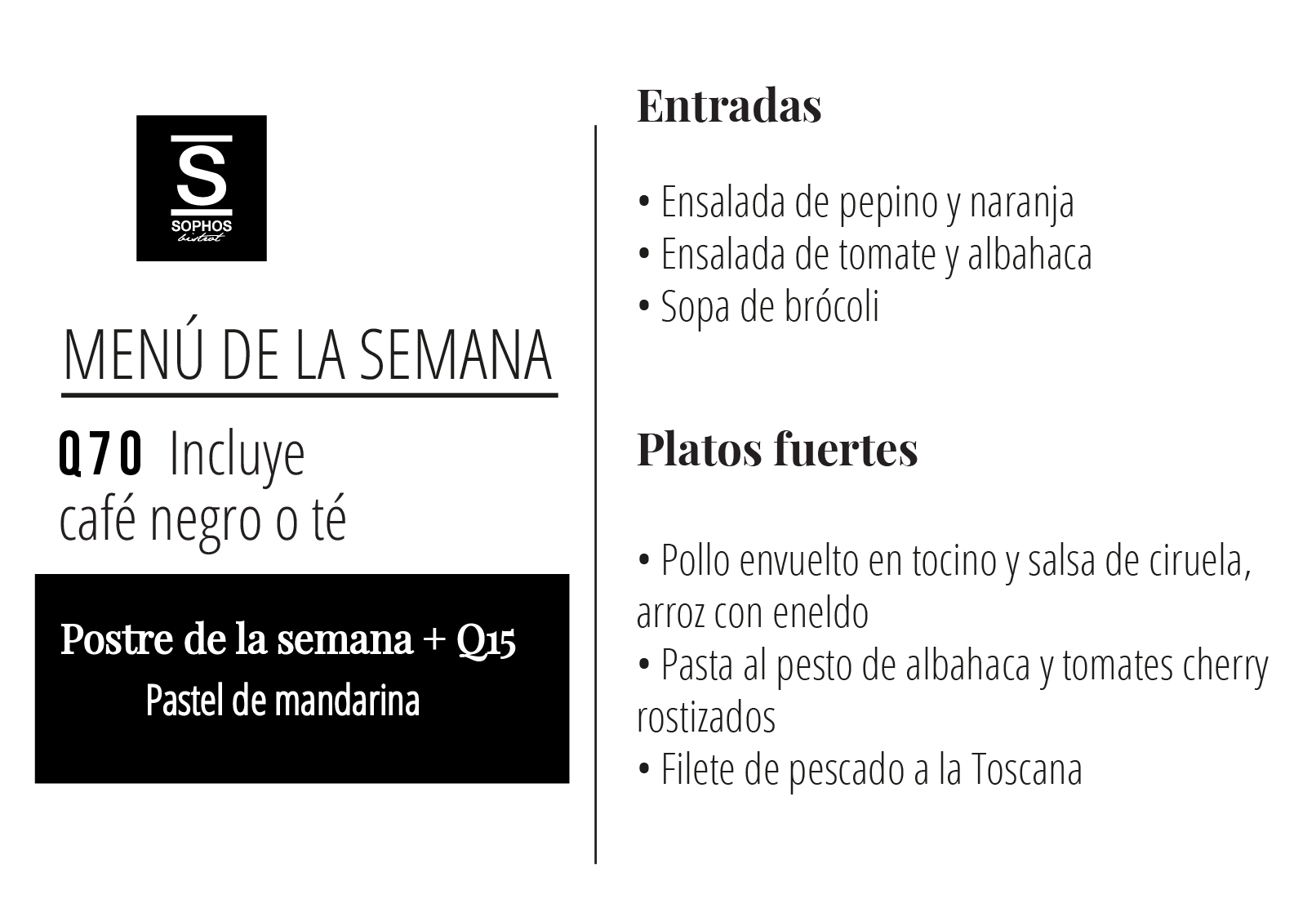 S
SOPHOS
bistrot

MENÚ DE LA SEMANA

Q70 Incluye café negro o té

Postre de la semana + Q15
Pastel de mandarina

Entradas

• Ensalada de pepino y naranja
• Ensalada de tomate y albahaca
• Sopa de brócoli

Platos fuertes

• Pollo envuelto en tocino y salsa de ciruela, arroz con eneldo
• Pasta al pesto de albahaca y tomates cherry rostizados
• Filete de pescado a la Toscana